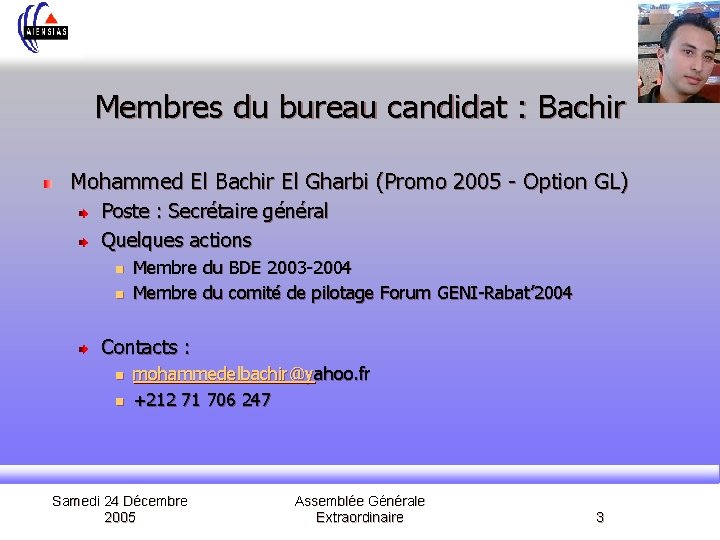 AIENSIAS

Membres du bureau candidat : Bachir

Mohammed El Bachir El Gharbi (Promo 2005 - Option GL)

Poste : Secrétaire général

Quelques actions

Membre du BDE 2003-2004

Membre du comité de pilotage Forum GENI-Rabat'2004

Contacts :

mohammedelbachir@yahoo.fr

+212 71 706 247

Samedi 24 Décembre 2005

Assemblée Générale Extraordinaire

3